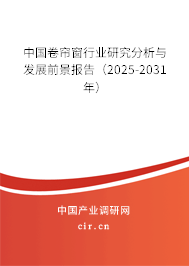 中国卷帘窗行业研究分析与发展前景报告（2025-2031年）

中国产业调研网
cir.cn